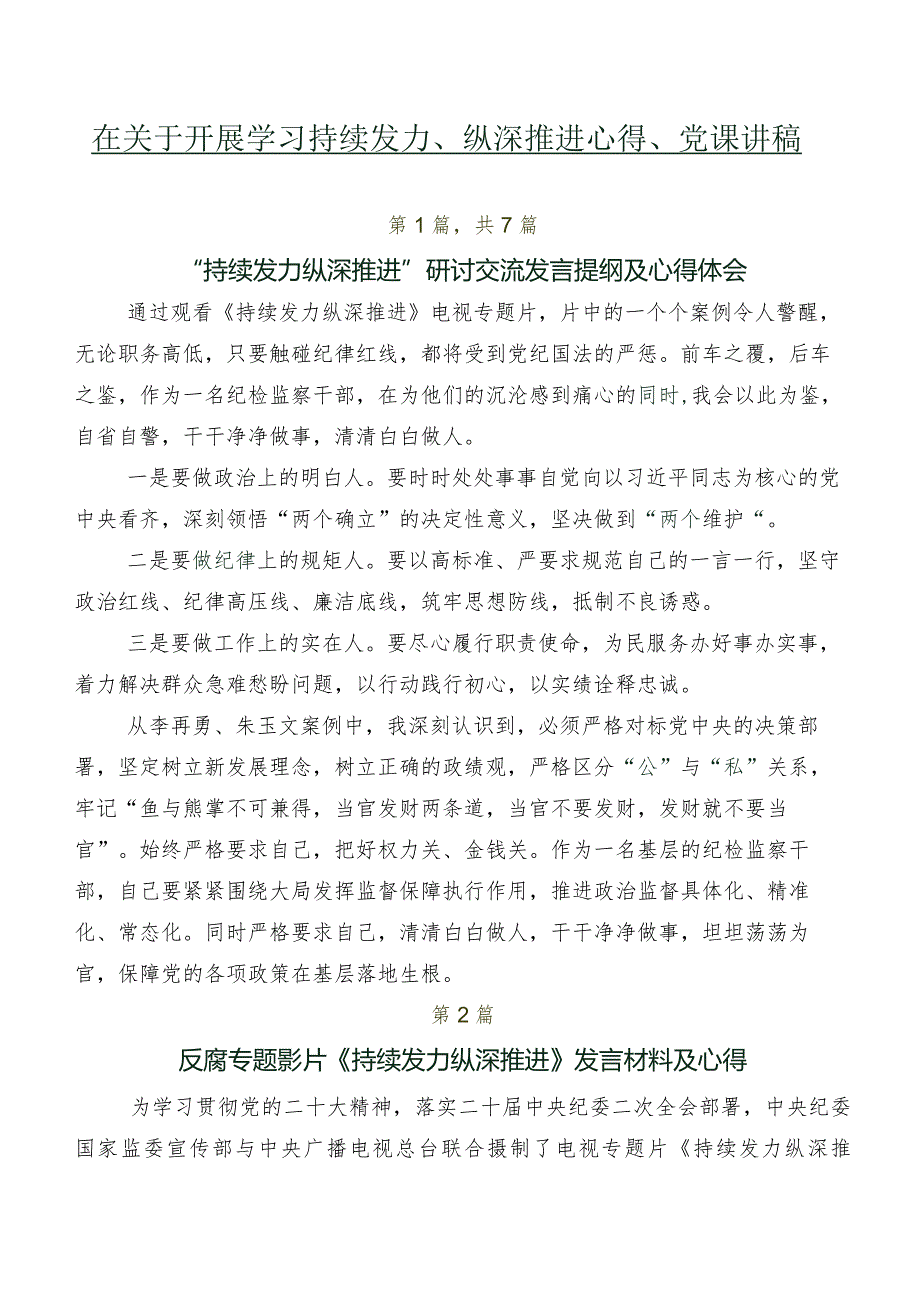 在关于开展学习持续发力、纵深推进心得、党课讲稿

第1篇，共7篇

“持续发力纵深推进”研讨交流发言提纲及心得体会

通过观看《持续发力纵深推进》电视专题片，片中的一个个案例令人警醒，无论职务高低，只要触碰纪律红线，都将受到党纪国法的严惩。前车之覆，后车之鉴，作为一名纪检监察干部，在为他们的沉沦感到痛心的同时,我会以此为鉴，自省自警，干干净净做事，清清白白做人。

一是要做政治上的明白人。要时时处处事事自觉向以习近平同志为核心的党中央看齐，深刻领悟“两个确立”的决定性意义，坚决做到“两个维护“。

二是要做纪律上的规矩人。要以高标准、严要求规范自己的一言一行，坚守政治红线、纪律高压线、廉洁底线，筑牢思想防线，抵制不良诱惑。

三是要做工作上的实在人。要尽心履行职责使命，为民服务办好事办实事，着力解决群众急难愁盼问题，以行动践行初心，以实绩诠释忠诚。

从李再勇、朱玉文案例中，我深刻认识到，必须严格对标党中央的决策部署，坚定树立新发展理念，树立正确的政绩观，严格区分“公”与“私”关系，牢记“鱼与熊掌不可兼得，当官发财两条道，当官不要发财，发财就不要当官”。始终严格要求自己，把好权力关、金钱关。作为一名基层的纪检监察干部，自己要紧紧围绕大局发挥监督保障执行作用，推进政治监督具体化、精准化、常态化。同时严格要求自己，清清白白做人，干干净净做事，坦坦荡荡为官，保障党的各项政策在基层落地生根。

第2篇

反腐专题影片《持续发力纵深推进》发言材料及心得

为学习贯彻党的二十大精神，落实二十届中央纪委二次全会部署，中央纪委国家监委宣传部与中央广播电视总台联合摄制了电视专题片《持续发力纵深推